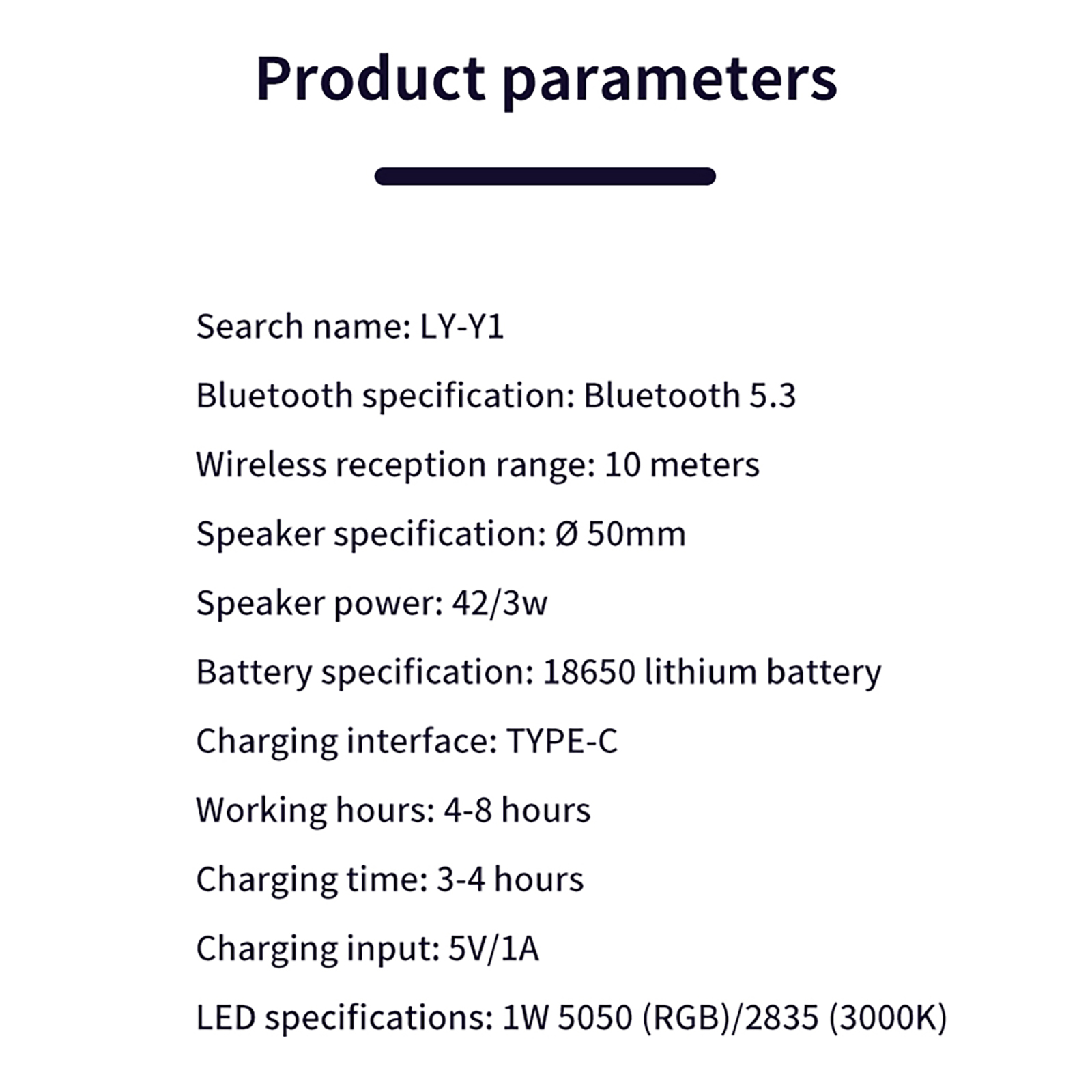 Product parameters

Search name: LY-Y1

Bluetooth specification: Bluetooth 5.3

Wireless reception range: 10 meters

Speaker specification: Ø 50mm

Speaker power: 42/3w

Battery specification: 18650 lithium battery

Charging interface: TYPE-C

Working hours: 4-8 hours

Charging time: 3-4 hours

Charging input: 5V/1A

LED specifications: 1W 5050 (RGB)/2835 (3000K)